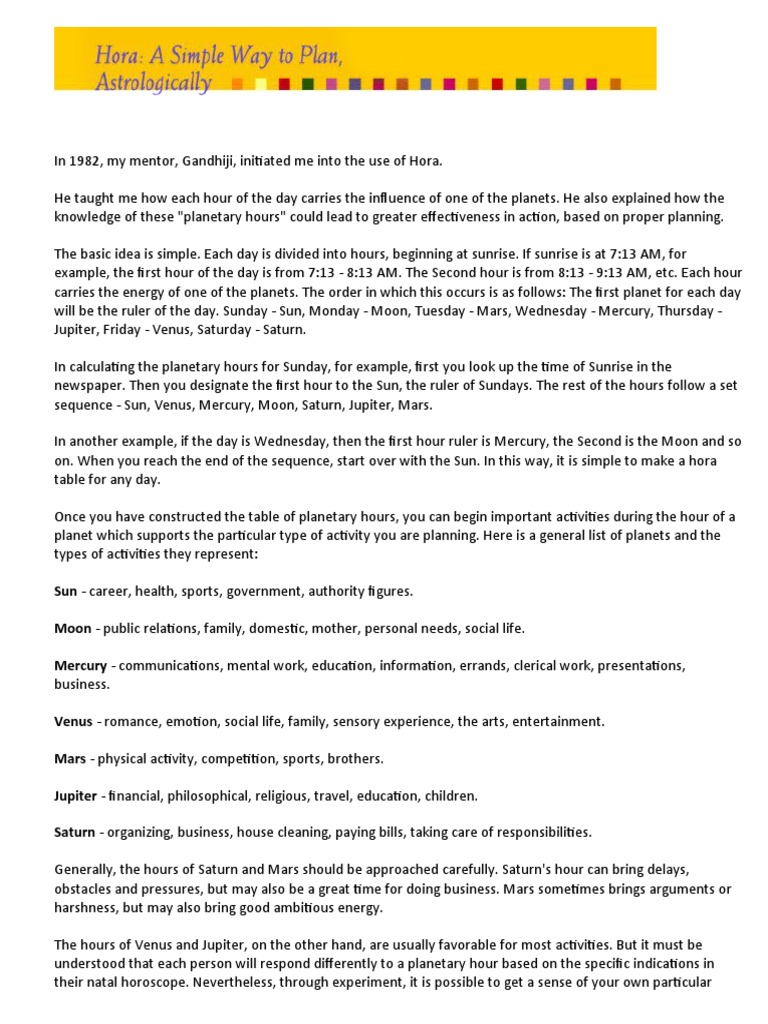 Hora: A Simple Way to Plan, Astrologically

In 1982, my mentor, Gandhiji, initiated me into the use of Hora.

He taught me how each hour of the day carries the influence of one of the planets. He also explained how the knowledge of these "planetary hours" could lead to greater effectiveness in action, based on proper planning.

The basic idea is simple. Each day is divided into hours, beginning at sunrise. If sunrise is at 7:13 AM, for example, the first hour of the day is from 7:13 - 8:13 AM. The Second hour is from 8:13 - 9:13 AM, etc. Each hour carries the energy of one of the planets. The order in which this occurs is as follows: The first planet for each day will be the ruler of the day. Sunday - Sun, Monday - Moon, Tuesday - Mars, Wednesday - Mercury, Thursday - Jupiter, Friday - Venus, Saturday - Saturn.

In calculating the planetary hours for Sunday, for example, first you look up the time of Sunrise in the newspaper. Then you designate the first hour to the Sun, the ruler of Sundays. The rest of the hours follow a set sequence - Sun, Venus, Mercury, Moon, Saturn, Jupiter, Mars.

In another example, if the day is Wednesday, then the first hour ruler is Mercury, the Second is the Moon and so on. When you reach the end of the sequence, start over with the Sun. In this way, it is simple to make a hora table for any day.

Once you have constructed the table of planetary hours, you can begin important activities during the hour of a planet which supports the particular type of activity you are planning. Here is a general list of planets and the types of activities they represent:

Sun - career, health, sports, government, authority figures.

Moon - public relations, family, domestic, mother, personal needs, social life.

Mercury - communications, mental work, education, information, errands, clerical work, presentations, business.

Venus - romance, emotion, social life, family, sensory experience, the arts, entertainment.

Mars - physical activity, competition, sports, brothers.

Jupiter - financial, philosophical, religious, travel, education, children.

Saturn - organizing, business, house cleaning, paying bills, taking care of responsibilities.

Generally, the hours of Saturn and Mars should be approached carefully. Saturn's hour can bring delays, obstacles and pressures, but may also be a great time for doing business. Mars sometimes brings arguments or harshness, but may also bring good ambitious energy.

The hours of Venus and Jupiter, on the other hand, are usually favorable for most activities. But it must be understood that each person will respond differently to a planetary hour based on the specific indications in their natal horoscope. Nevertheless, through experiment, it is possible to get a sense of your own particular